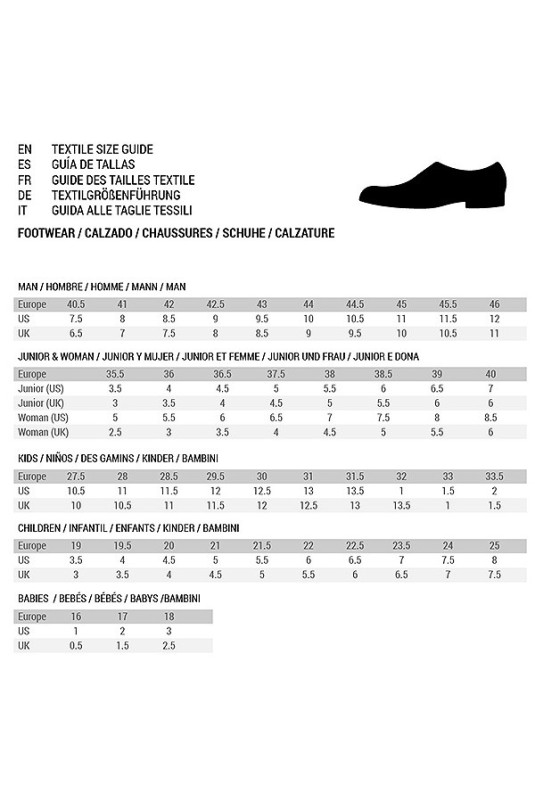 EN TEXTILE SIZE GUIDE
ES GUÍA DE TALLAS
FR GUIDE DES TAILLES TEXTILE
DE TEXTILGRÖßENFÜHRUNG
IT GUIDA ALLE TAGLIE TESSILI

FOOTWEAR / CALZADO / CHAUSSURES / SCHUHE / CALZATURE

MAN / HOMBRE / HOMME / MANN / MAN

| Europe | 40.5 | 41 | 42 | 42.5 | 43 | 44 | 44.5 | 45 | 45.5 | 46 |
|---|---|---|---|---|---|---|---|---|---|---|
| US | 7.5 | 8 | 8.5 | 9 | 9.5 | 10 | 10.5 | 11 | 11.5 | 12 |
| UK | 6.5 | 7 | 7.5 | 8 | 8.5 | 9 | 9.5 | 10 | 10.5 | 11 |

JUNIOR & WOMAN / JUNIOR Y MUJER / JUNIOR ET FEMME / JUNIOR UND FRAU / JUNIOR E DONA

| Europe | 35.5 | 36 | 36.5 | 37.5 | 38 | 38.5 | 39 | 40 |
|---|---|---|---|---|---|---|---|---|
| Junior (US) | 3.5 | 4 | 4.5 | 5 | 5.5 | 6 | 6.5 | 7 |
| Junior (UK) | 3 | 3.5 | 4 | 4.5 | 5 | 5.5 | 6 | 6 |
| Woman (US) | 5 | 5.5 | 6 | 6.5 | 7 | 7.5 | 8 | 8.5 |
| Woman (UK) | 2.5 | 3 | 3.5 | 4 | 4.5 | 5 | 5.5 | 6 |

KIDS / NIÑOS / DES GAMINS / KINDER / BAMBINI

| Europe | 27.5 | 28 | 28.5 | 29.5 | 30 | 31 | 31.5 | 32 | 33 | 33.5 |
|---|---|---|---|---|---|---|---|---|---|---|
| US | 10.5 | 11 | 11.5 | 12 | 12.5 | 13 | 13.5 | 1 | 1.5 | 2 |
| UK | 10 | 10.5 | 11 | 11.5 | 12 | 12.5 | 13 | 13.5 | 1 | 1.5 |

CHILDREN / INFANTIL / ENFANTS / KINDER / BAMBINI

| Europe | 19 | 19.5 | 20 | 21 | 21.5 | 22 | 22.5 | 23.5 | 24 | 25 |
|---|---|---|---|---|---|---|---|---|---|---|
| US | 3.5 | 4 | 4.5 | 5 | 5.5 | 6 | 6.5 | 7 | 7.5 | 8 |
| UK | 3 | 3.5 | 4 | 4.5 | 5 | 5.5 | 6 | 6.5 | 7 | 7.5 |

BABIES / BEBÉS / BÉBÉS / BABYS /BAMBINI

| Europe | 16 | 17 | 18 |
|---|---|---|---|
| US | 1 | 2 | 3 |
| UK | 0.5 | 1.5 | 2.5 |